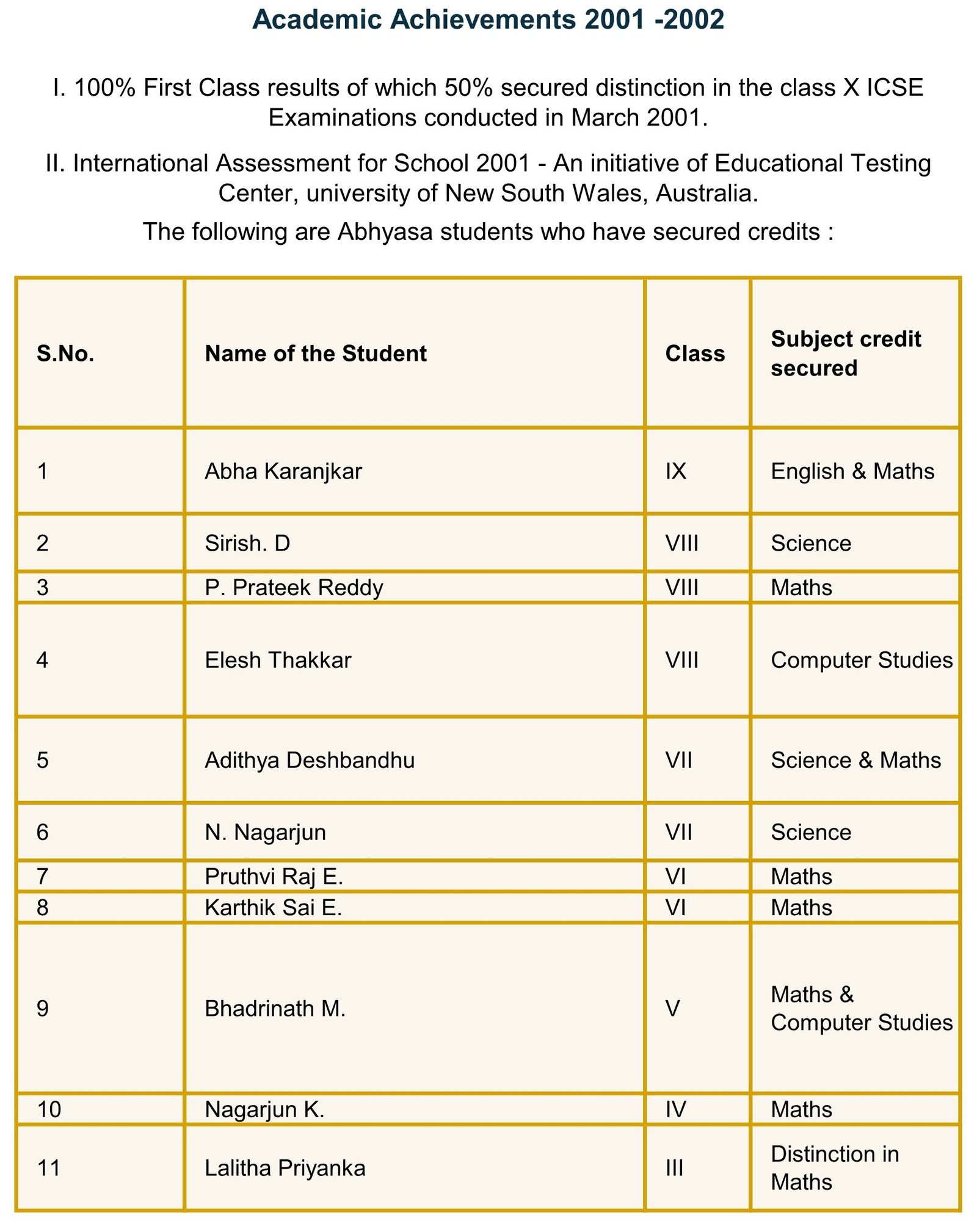 Academic Achievements 2001 -2002

I. 100% First Class results of which 50% secured distinction in the class X ICSE Examinations conducted in March 2001.

II. International Assessment for School 2001 - An initiative of Educational Testing Center, university of New South Wales, Australia.

The following are Abhyasa students who have secured credits :

| S.No. | Name of the Student | Class | Subject credit secured |
|---|---|---|---|
| 1 | Abha Karanjkar | IX | English & Maths |
| 2 | Sirish. D | VIII | Science |
| 3 | P. Prateek Reddy | VIII | Maths |
| 4 | Elesh Thakkar | VIII | Computer Studies |
| 5 | Adithya Deshbandhu | VII | Science & Maths |
| 6 | N. Nagarjun | VII | Science |
| 7 | Pruthvi Raj E. | VI | Maths |
| 8 | Karthik Sai E. | VI | Maths |
| 9 | Bhadrinath M. | V | Maths & Computer Studies |
| 10 | Nagarjun K. | IV | Maths |
| 11 | Lalitha Priyanka | III | Distinction in Maths |